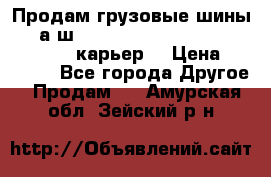 Продам грузовые шины а ш

карьер Цена

Все города Другое

Продам Амурская обл Зейский р н

http://Объявлений.сайт